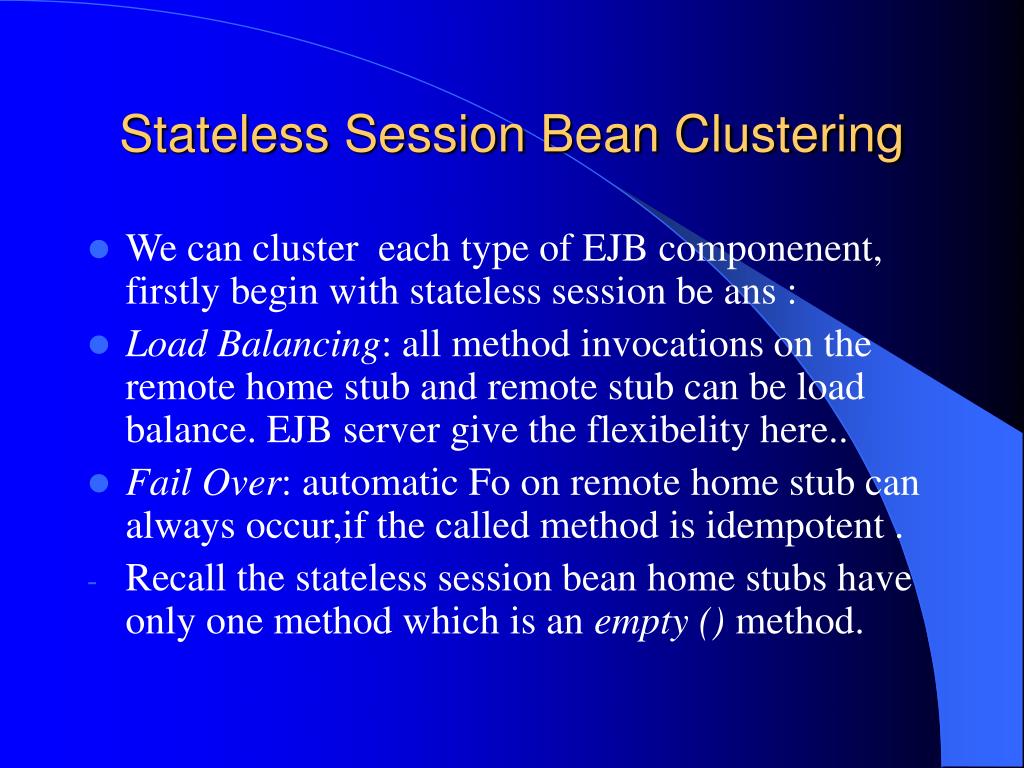 Stateless Session Bean Clustering

- We can cluster each type of EJB componenent, firstly begin with stateless session be ans :
- Load Balancing: all method invocations on the remote home stub and remote stub can be load balance. EJB server give the flexibelity here..
- Fail Over: automatic Fo on remote home stub can always occur,if the called method is idempotent .
- Recall the stateless session bean home stubs have only one method which is an empty () method.